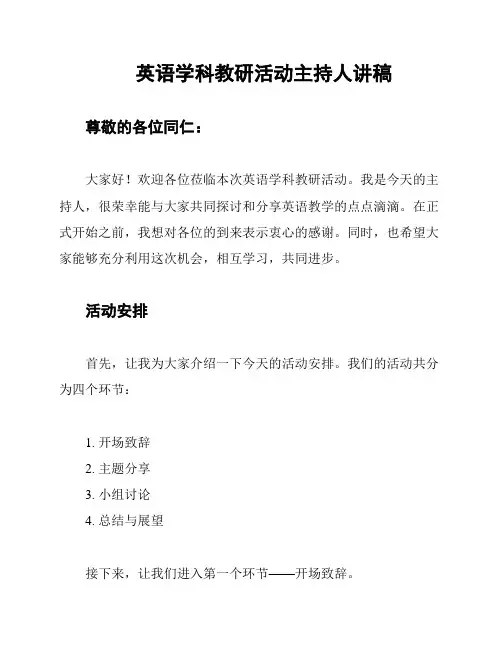 英语学科教研活动主持人讲稿

尊敬的各位同仁：

大家好！欢迎各位莅临本次英语学科教研活动。我是今天的主持人，很荣幸能与大家共同探讨和分享英语教学的点点滴滴。在正式开始之前，我想对各位的到来表示衷心的感谢。同时，也希望大家能够充分利用这次机会，相互学习，共同进步。

活动安排

首先，让我为大家介绍一下今天的活动安排。我们的活动共分为四个环节：

1. 开场致辞
2. 主题分享
3. 小组讨论
4. 总结与展望

接下来，让我们进入第一个环节——开场致辞。